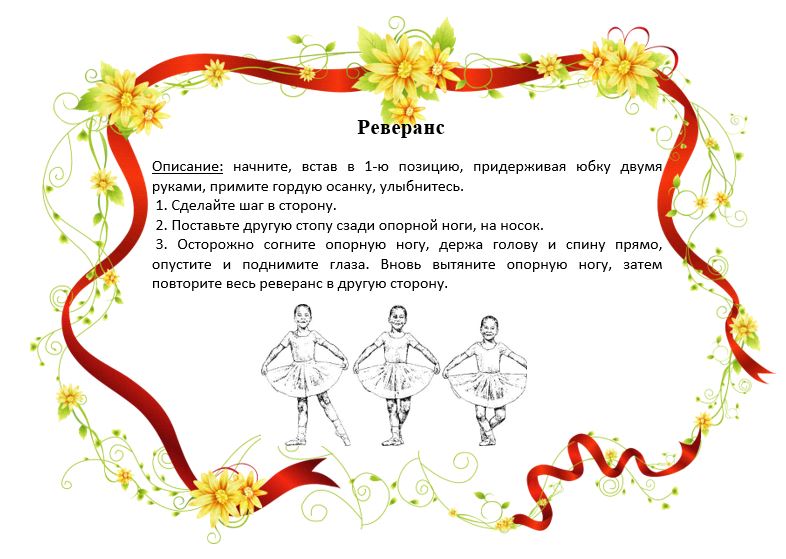 Реверанс

Описание: начните, встав в 1-ю позицию, придерживая юбку двумя руками, примите гордую осанку, улыбнитесь.

1. Сделайте шаг в сторону.

2. Поставьте другую стопу сзади опорной ноги, на носок.

3. Осторожно согните опорную ногу, держа голову и спину прямо, опустите и поднимите глаза. Вновь вытяните опорную ногу, затем повторите весь реверанс в другую сторону.